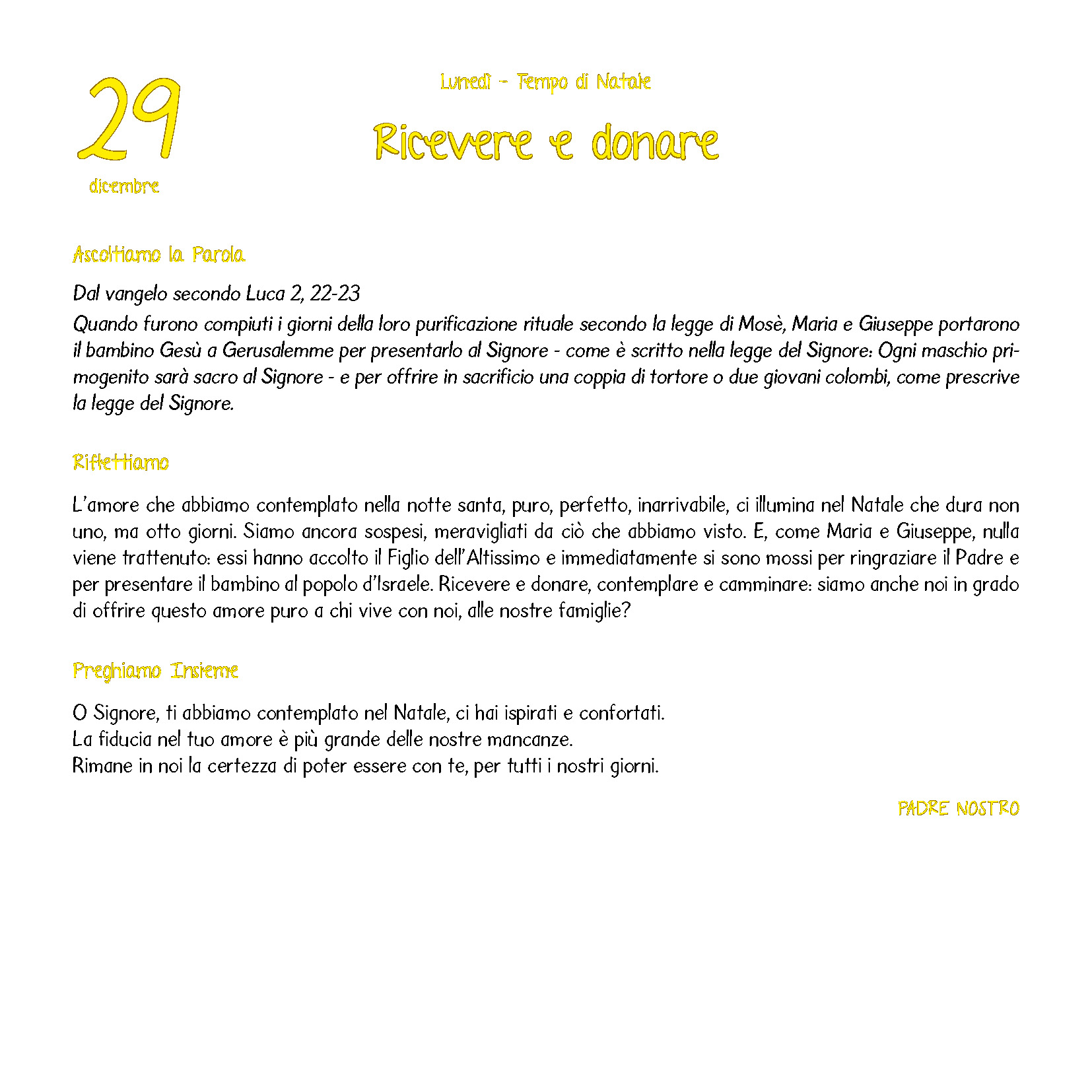 29
dicembre

Lunedì - Tempo di Natale

Ricevere e donare

Ascoltiamo la Parola

Dal vangelo secondo Luca 2, 22-23
Quando furono compiuti i giorni della loro purificazione rituale secondo la legge di Mosè, Maria e Giuseppe portarono il bambino Gesù a Gerusalemme per presentarlo al Signore - come è scritto nella legge del Signore: Ogni maschio primogenito sarà sacro al Signore - e per offrire in sacrificio una coppia di tortore o due giovani colombi, come prescrive la legge del Signore.

Riflettiamo

L'amore che abbiamo contemplato nella notte santa, puro, perfetto, inarrivabile, ci illumina nel Natale che dura non uno, ma otto giorni. Siamo ancora sospesi, meravigliati da ciò che abbiamo visto. E, come Maria e Giuseppe, nulla viene trattenuto: essi hanno accolto il Figlio dell'Altissimo e immediatamente si sono mossi per ringraziare il Padre e per presentare il bambino al popolo d'Israele. Ricevere e donare, contemplare e camminare: siamo anche noi in grado di offrire questo amore puro a chi vive con noi, alle nostre famiglie?

Preghiamo Insieme

O Signore, ti abbiamo contemplato nel Natale, ci hai ispirati e confortati.
La fiducia nel tuo amore è più grande delle nostre mancanze.
Rimane in noi la certezza di poter essere con te, per tutti i nostri giorni.

PADRE NOSTRO